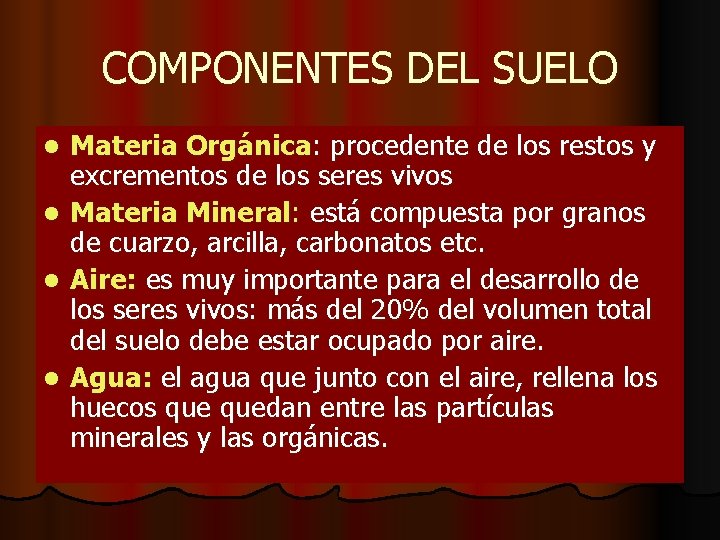 COMPONENTES DEL SUELO

- Materia Orgánica: procedente de los restos y excrementos de los seres vivos
- Materia Mineral: está compuesta por granos de cuarzo, arcilla, carbonatos etc.
- Aire: es muy importante para el desarrollo de los seres vivos: más del 20% del volumen total del suelo debe estar ocupado por aire.
- Agua: el agua que junto con el aire, rellena los huecos que quedan entre las partículas minerales y las orgánicas.